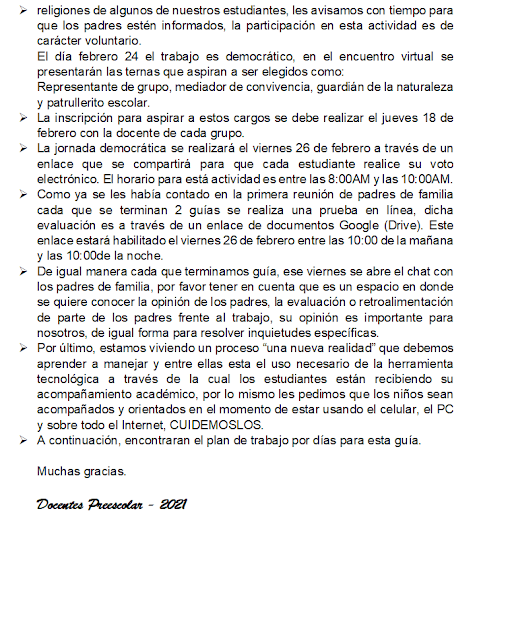 ➢ religiones de algunos de nuestros estudiantes, les avisamos con tiempo para que los padres estén informados, la participación en esta actividad es de carácter voluntario.
El día febrero 24 el trabajo es democrático, en el encuentro virtual se presentarán las ternas que aspiran a ser elegidos como:
Representante de grupo, mediador de convivencia, guardián de la naturaleza y patrullerito escolar.
➢ La inscripción para aspirar a estos cargos se debe realizar el jueves 18 de febrero con la docente de cada grupo.
➢ La jornada democrática se realizará el viernes 26 de febrero a través de un enlace que se compartirá para que cada estudiante realice su voto electrónico. El horario para está actividad es entre las 8:00AM y las 10:00AM.
➢ Como ya se les había contado en la primera reunión de padres de familia cada que se terminan 2 guías se realiza una prueba en línea, dicha evaluación es a través de un enlace de documentos Google (Drive). Este enlace estará habilitado el viernes 26 de febrero entre las 10:00 de la mañana y las 10:00de la noche.
➢ De igual manera cada que terminamos guía, ese viernes se abre el chat con los padres de familia, por favor tener en cuenta que es un espacio en donde se quiere conocer la opinión de los padres, la evaluación o retroalimentación de parte de los padres frente al trabajo, su opinión es importante para nosotros, de igual forma para resolver inquietudes específicas.
➢ Por último, estamos viviendo un proceso "una nueva realidad" que debemos aprender a manejar y entre ellas esta el uso necesario de la herramienta tecnológica a través de la cual los estudiantes están recibiendo su acompañamiento académico, por lo mismo les pedimos que los niños sean acompañados y orientados en el momento de estar usando el celular, el PC y sobre todo el Internet, CUIDEMOSLOS.
➢ A continuación, encontraran el plan de trabajo por días para esta guía.

Muchas gracias.

Docentes Preescolar - 2021